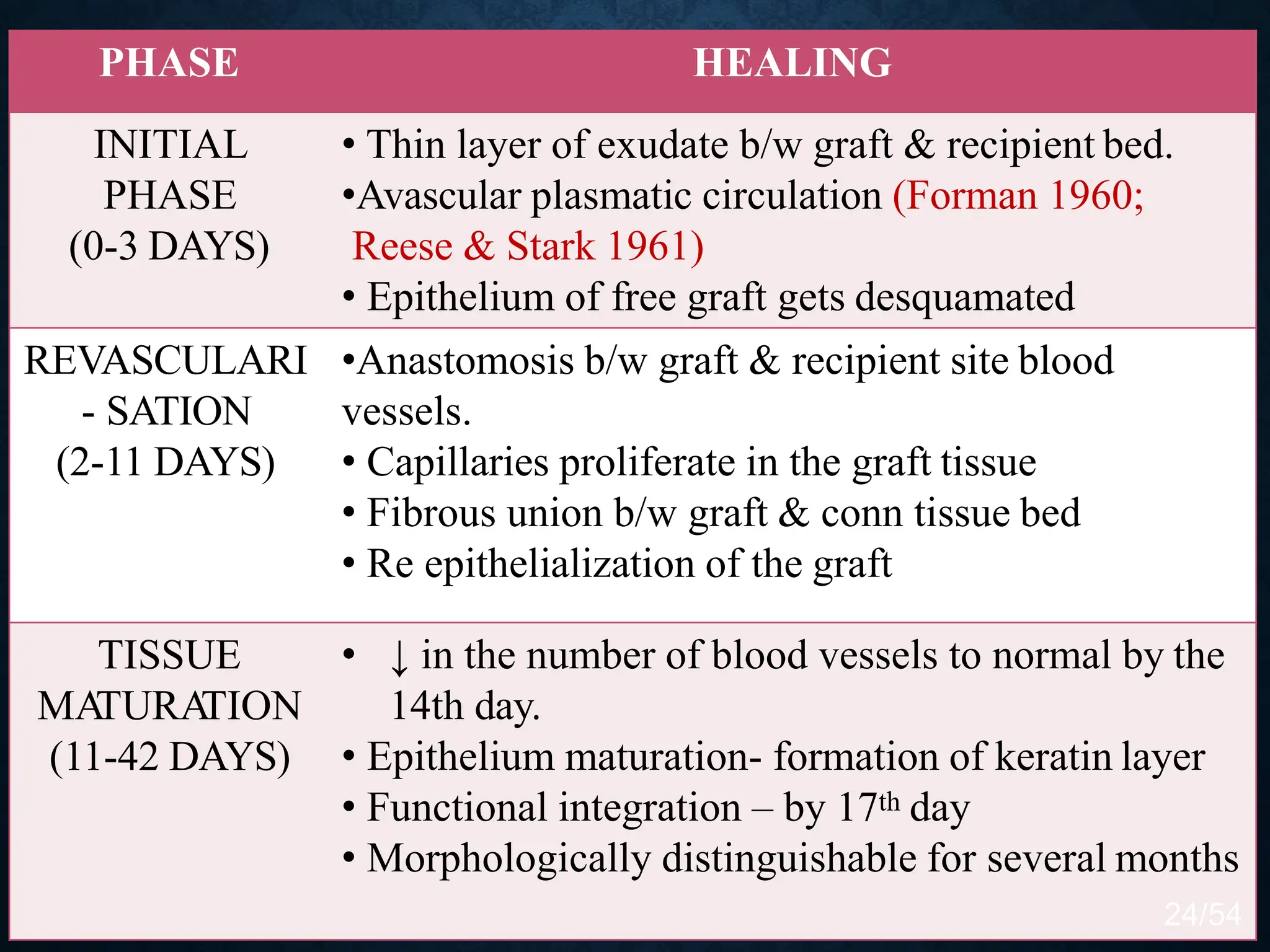 | PHASE | HEALING |
|---|---|
| INITIAL PHASE (0-3 DAYS) | • Thin layer of exudate b/w graft & recipient bed. •Avascular plasmatic circulation (Forman 1960; Reese & Stark 1961) • Epithelium of free graft gets desquamated |
| REVASCULARI - SATION (2-11 DAYS) | •Anastomosis b/w graft & recipient site blood vessels. • Capillaries proliferate in the graft tissue • Fibrous union b/w graft & conn tissue bed • Re epithelialization of the graft |
| TISSUE MATURATION (11-42 DAYS) | • ↓ in the number of blood vessels to normal by the 14th day. • Epithelium maturation- formation of keratin layer • Functional integration – by 17$^{th}$ day • Morphologically distinguishable for several months |

24/54